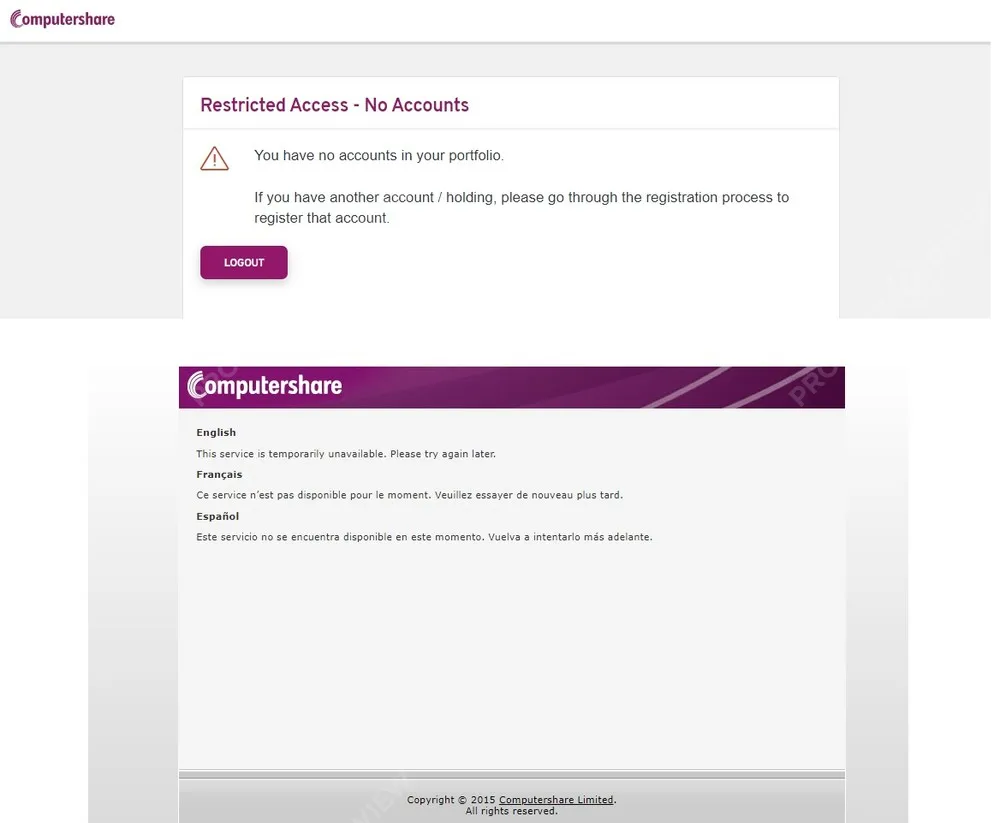 Computershare

Restricted Access - No Accounts

You have no accounts in your portfolio.

If you have another account / holding, please go through the registration process to register that account.

LOGOUT

Computershare

English

This service is temporarily unavailable. Please try again later.

Français

Ce service n'est pas disponible pour le moment. Veuillez essayer de nouveau plus tard.

Español

Este servicio no se encuentra disponible en este momento. Vuelva a intentarlo más adelante.

Copyright © 2015 Computershare Limited.
All rights reserved.